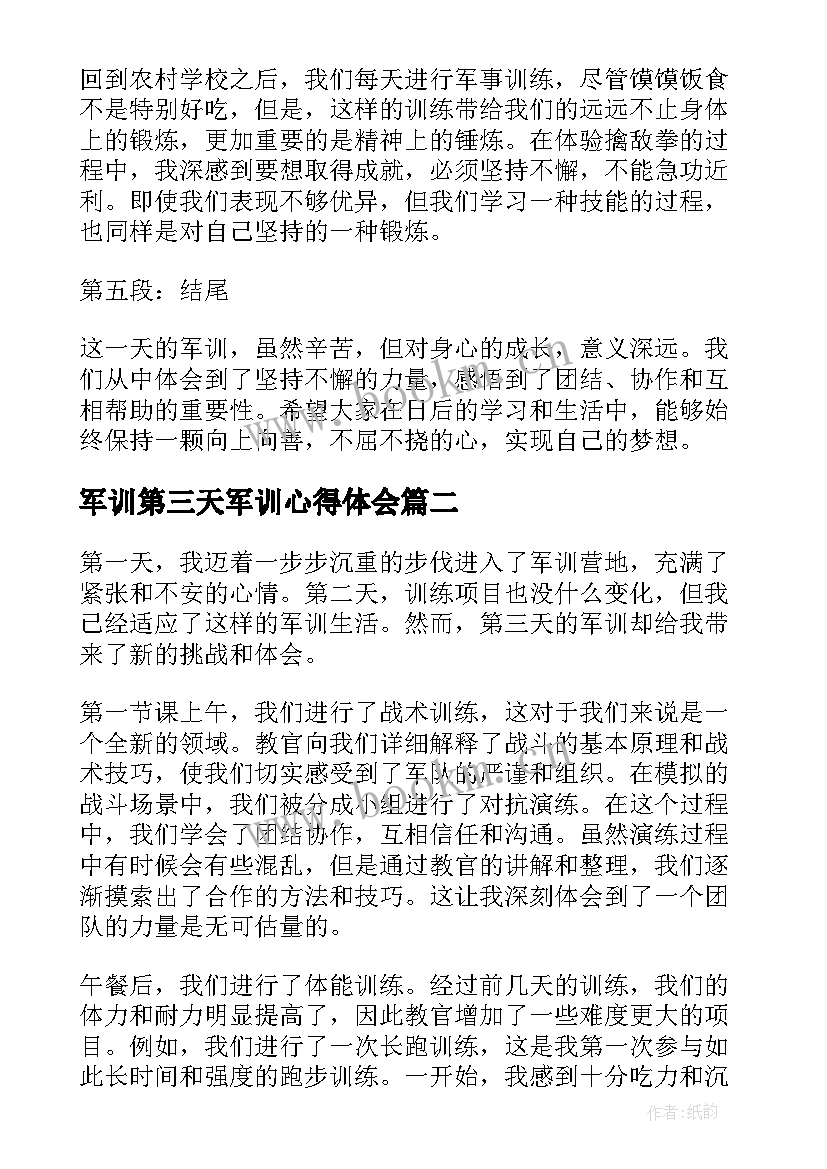 回到农村学校之后，我们每天进行军事训练，尽管馍馍饭食不是特别好吃，但是，这样的训练带给我们的远远不止身体上的锻炼，更加重要的是精神上的锤炼。在体验擒敌拳的过程中，我深感到要想取得成就，必须坚持不懈，不能急功近利。即使我们表现不够优异，但我们学习一种技能的过程，也同样是对自己坚持的一种锻炼。

第五段：结尾

这一天的军训，虽然辛苦，但对身心的成长，意义深远。我们从中体会到了坚持不懈的力量，感悟到了团结、协作和互相帮助的重要性。希望大家在日后的学习和生活中，能够始终保持一颗向上向善，不屈不挠的心，实现自己的梦想。

军训第三天军训心得体会篇二

第一天，我迈着一步步沉重的步伐进入了军训营地，充满了紧张和不安的心情。第二天，训练项目也没什么变化，但我已经适应了这样的军训生活。然而，第三天的军训却给我带来了新的挑战和体会。

第一节课上午，我们进行了战术训练，这对于我们来说是一个全新的领域。教官向我们详细解释了战斗的基本原理和战术技巧，使我们切实感受到了军队的严谨和组织。在模拟的战斗场景中，我们被分成小组进行了对抗演练。在这个过程中，我们学会了团结协作，互相信任和沟通。虽然演练过程中有时候会有些混乱，但是通过教官的讲解和整理，我们逐渐摸索出了合作的方法和技巧。这让我深刻体会到了一个团队的力量是无可估量的。

午餐后，我们进行了体能训练。经过前几天的训练，我们的体力和耐力明显提高了，因此教官增加了一些难度更大的项目。例如，我们进行了一次长跑训练，这是我第一次参与如此长时间和强度的跑步训练。一开始，我感到十分吃力和沉

作者：纸韵